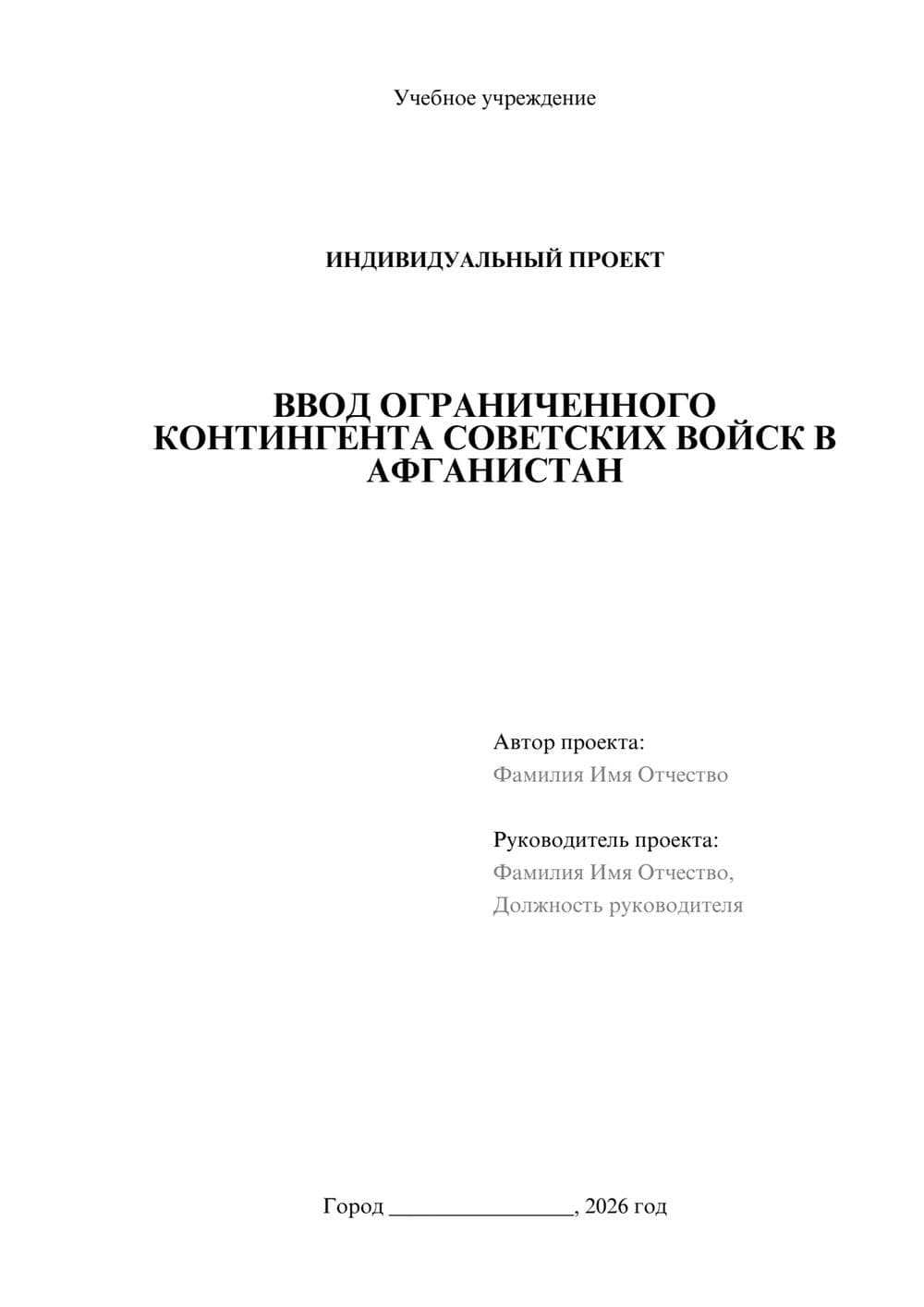 Учебное учреждение

ИНДИВИДУАЛЬНЫЙ ПРОЕКТ

ВВОД ОГРАНИЧЕННОГО КОНТИНГЕНТА СОВЕТСКИХ ВОЙСК В АФГАНИСТАН

Автор проекта:
Фамилия Имя Отчество

Руководитель проекта:
Фамилия Имя Отчество,
Должность руководителя

Город ________________, 2026 год